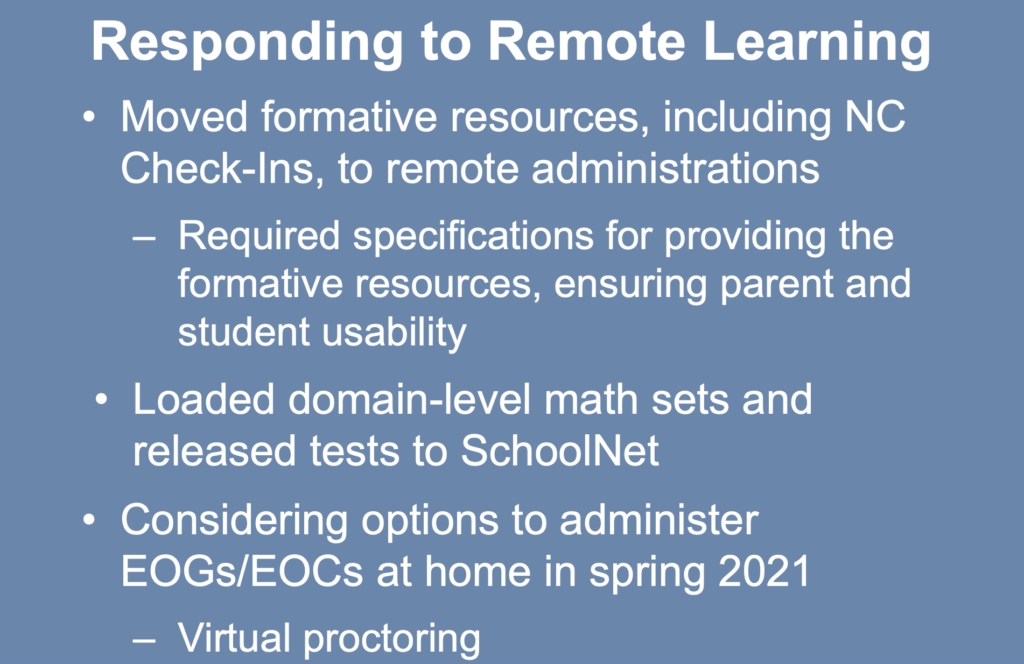 Responding to Remote Learning

• Moved formative resources, including NC Check-Ins, to remote administrations

– Required specifications for providing the formative resources, ensuring parent and student usability

• Loaded domain-level math sets and released tests to SchoolNet

• Considering options to administer EOGs/EOCs at home in spring 2021

– Virtual proctoring